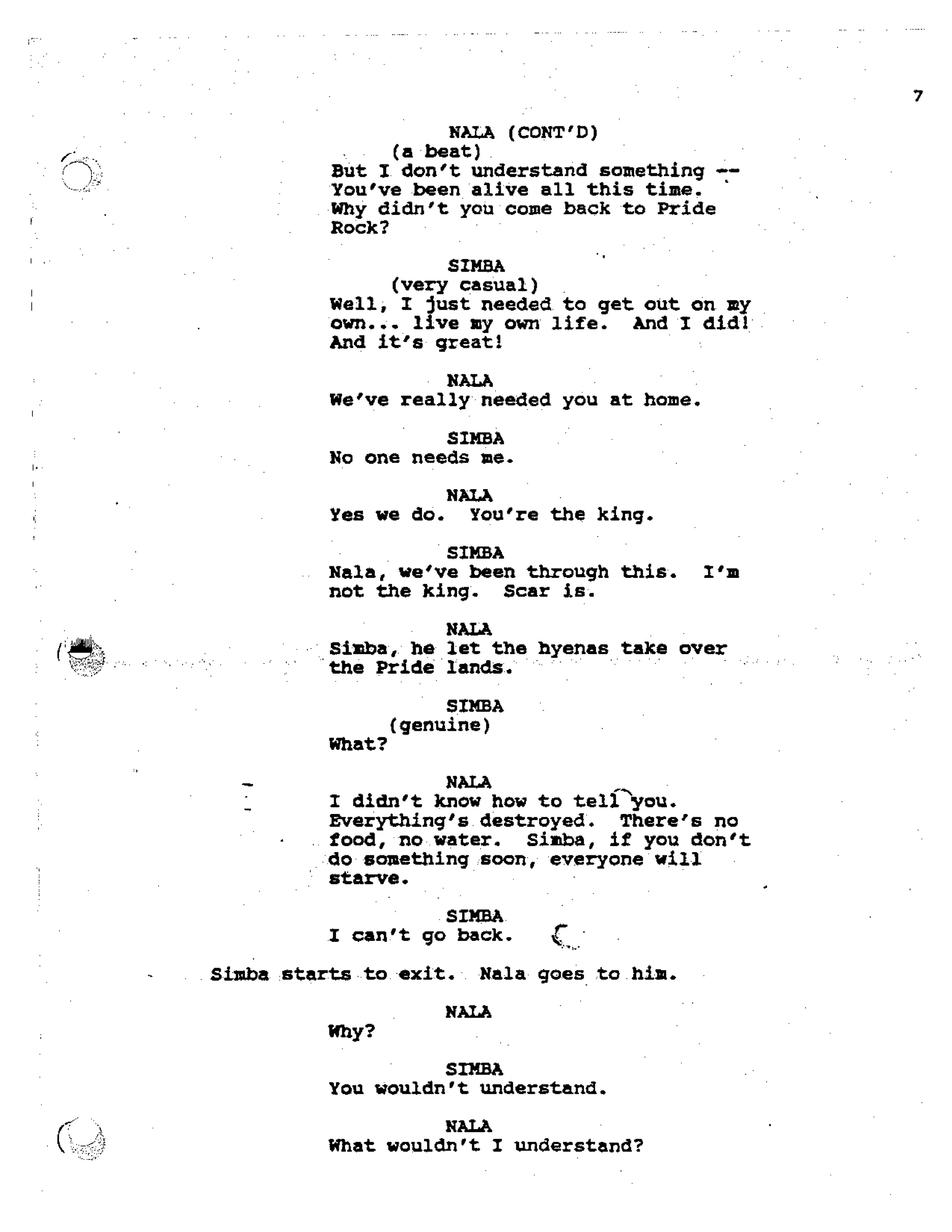 7

NALA (CONT'D)
(a beat)
But I don't understand something -- You've been alive all this time. Why didn't you come back to Pride Rock?

SIMBA
(very casual)
Well, I just needed to get out on my own... live my own life. And I did! And it's great!

NALA
We've really needed you at home.

SIMBA
No one needs me.

NALA
Yes we do. You're the king.

SIMBA
Nala, we've been through this. I'm not the king. Scar is.

NALA
Simba, he let the hyenas take over the Pride lands.

SIMBA
(genuine)
What?

NALA
I didn't know how to tell you. Everything's destroyed. There's no food, no water. Simba, if you don't do something soon, everyone will starve.

SIMBA
I can't go back.

Simba starts to exit. Nala goes to him.

NALA
Why?

SIMBA
You wouldn't understand.

NALA
What wouldn't I understand?